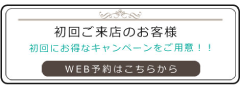 初回ご来店のお客様

初回にお得なキャンペーンをご用意！！

WEB予約はこちらから